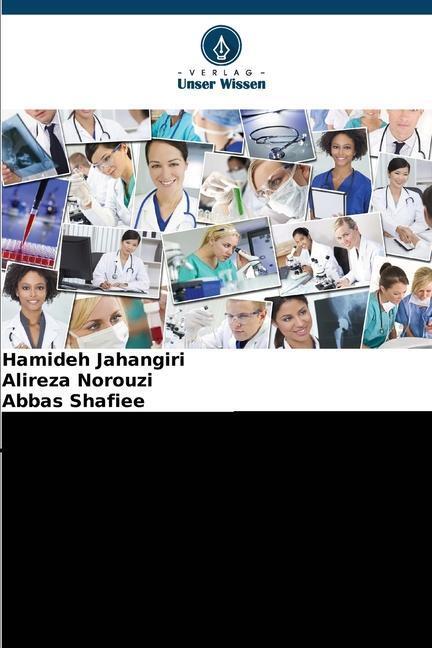 - VERLAG -
Unser Wissen

Hamideh Jahangiri
Alireza Norouzi
Abbas Shafiee